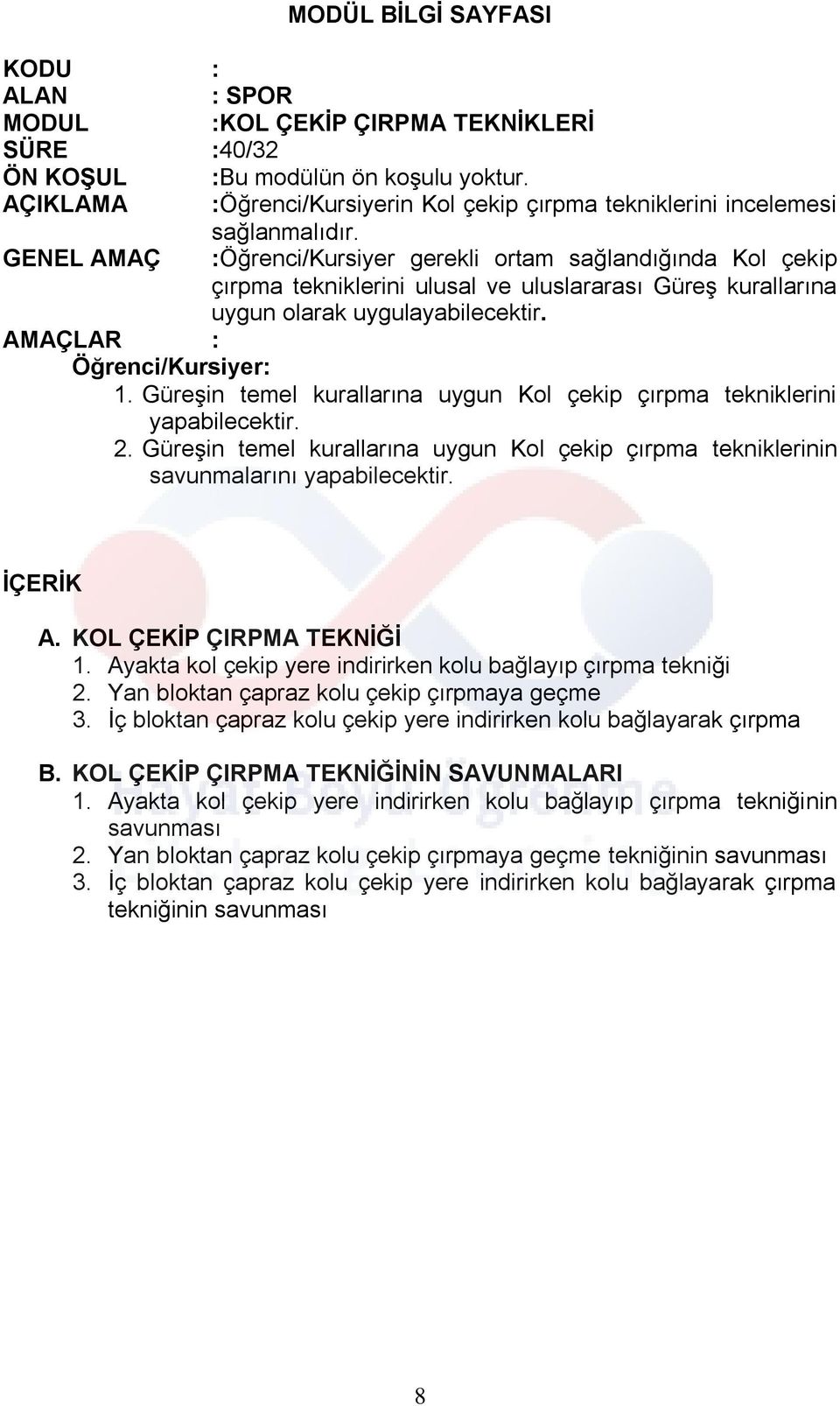 MODÜL BİLGİ SAYFASI

KODU :
ALAN : SPOR
MODUL :KOL ÇEKİP ÇIRPMA TEKNİKLERİ
SÜRE :40/32
ÖN KOŞUL :Bu modülün ön koşulu yoktur.
AÇIKLAMA :Öğrenci/Kursiyerin Kol çekip çırpma tekniklerini incelemesi sağlanmalıdır.
GENEL AMAÇ :Öğrenci/Kursiyer gerekli ortam sağlandığında Kol çekip çırpma tekniklerini ulusal ve uluslararası Güreş kurallarına uygun olarak uygulayabilecektir.
AMAÇLAR :
Öğrenci/Kursiyer:
1. Güreşin temel kurallarına uygun Kol çekip çırpma tekniklerini yapabilecektir.
2. Güreşin temel kurallarına uygun Kol çekip çırpma tekniklerinin savunmalarını yapabilecektir.

İÇERİK

A. KOL ÇEKİP ÇIRPMA TEKNİĞİ
1. Ayakta kol çekip yere indirirken kolu bağlayıp çırpma tekniği
2. Yan bloktan çapraz kolu çekip çırpmaya geçme
3. İç bloktan çapraz kolu çekip yere indirirken kolu bağlayarak çırpma

B. KOL ÇEKİP ÇIRPMA TEKNİĞİNİN SAVUNMALARI
1. Ayakta kol çekip yere indirirken kolu bağlayıp çırpma tekniğinin savunması
2. Yan bloktan çapraz kolu çekip çırpmaya geçme tekniğinin savunması
3. İç bloktan çapraz kolu çekip yere indirirken kolu bağlayarak çırpma tekniğinin savunması

8